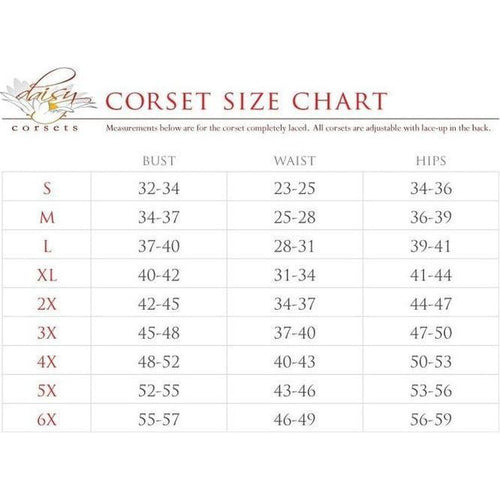 daisy corsets

CORSET SIZE CHART

Measurements below are for the corset completely laced. All corsets are adjustable with lace-up in the back.

| | BUST | WAIST | HIPS |
|---|---|---|---|
| S | 32-34 | 23-25 | 34-36 |
| M | 34-37 | 25-28 | 36-39 |
| L | 37-40 | 28-31 | 39-41 |
| XL | 40-42 | 31-34 | 41-44 |
| 2X | 42-45 | 34-37 | 44-47 |
| 3X | 45-48 | 37-40 | 47-50 |
| 4X | 48-52 | 40-43 | 50-53 |
| 5X | 52-55 | 43-46 | 53-56 |
| 6X | 55-57 | 46-49 | 56-59 |